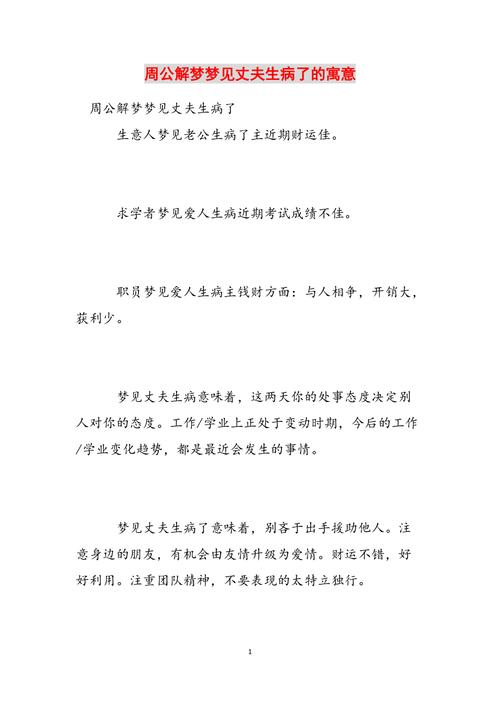 周公解梦梦见丈夫生病了的寓意

周公解梦梦见丈夫生病了

生意人梦见老公生病了主近期财运佳。

求学者梦见爱人生病近期考试成绩不佳。

职员梦见爱人生病主钱财方面：与人相争，开销大，获利少。

梦见丈夫生病意味着，这两天你的处事态度决定别人对你的态度。工作/学业上正处于变动时期，今后的工作/学业变化趋势，都是最近会发生的事情。

梦见丈夫生病了意味着，别吝于出手援助他人。注意身边的朋友，有机会由友情升级为爱情。财运不错，好好利用。注重团队精神，不要表现的太特立独行。

1